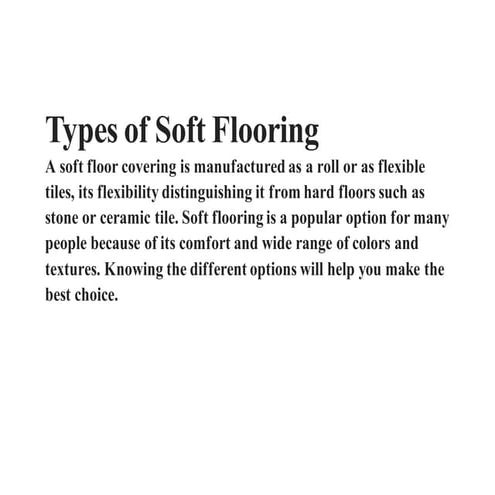 Types of Soft Flooring

A soft floor covering is manufactured as a roll or as flexible tiles, its flexibility distinguishing it from hard floors such as stone or ceramic tile. Soft flooring is a popular option for many people because of its comfort and wide range of colors and textures. Knowing the different options will help you make the best choice.